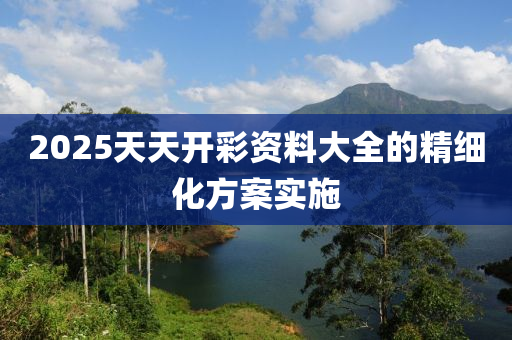 2025天天开彩资料大全的精细化方案实施